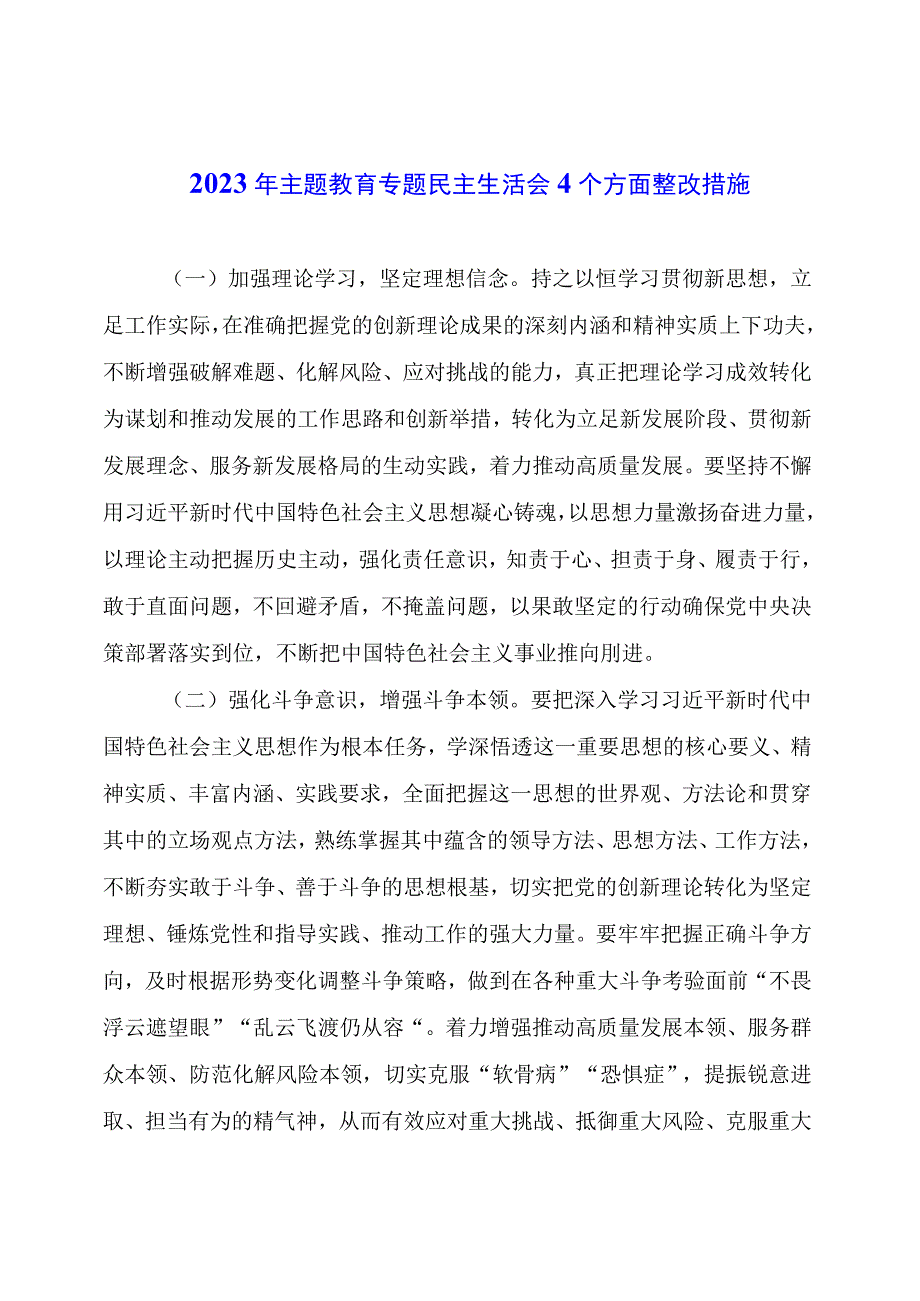 2023年主题教育专题民主生活会4个方面整改措施

（一）加强理论学习，坚定理想信念。持之以恒学习贯彻新思想，立足工作实际，在准确把握党的创新理论成果的深刻内涵和精神实质上下功夫，不断增强破解难题、化解风险、应对挑战的能力，真正把理论学习成效转化为谋划和推动发展的工作思路和创新举措，转化为立足新发展阶段、贯彻新发展理念、服务新发展格局的生动实践，着力推动高质量发展。要坚持不懈用习近平新时代中国特色社会主义思想凝心铸魂，以思想力量激扬奋进力量，以理论主动把握历史主动，强化责任意识，知责于心、担责于身、履责于行，敢于直面问题，不回避矛盾，不掩盖问题，以果敢坚定的行动确保党中央决策部署落实到位，不断把中国特色社会主义事业推向刖进。

（二）强化斗争意识，增强斗争本领。要把深入学习习近平新时代中国特色社会主义思想作为根本任务，学深悟透这一重要思想的核心要义、精神实质、丰富内涵、实践要求，全面把握这一思想的世界观、方法论和贯穿其中的立场观点方法，熟练掌握其中蕴含的领导方法、思想方法、工作方法，不断夯实敢于斗争、善于斗争的思想根基，切实把党的创新理论转化为坚定理想、锤炼党性和指导实践、推动工作的强大力量。要牢牢把握正确斗争方向，及时根据形势变化调整斗争策略，做到在各种重大斗争考验面前“不畏浮云遮望眼”“乱云飞渡仍从容“。着力增强推动高质量发展本领、服务群众本领、防范化解风险本领，切实克服“软骨病”“恐惧症”，提振锐意进取、担当有为的精气神，从而有效应对重大挑战、抵御重大风险、克服重大